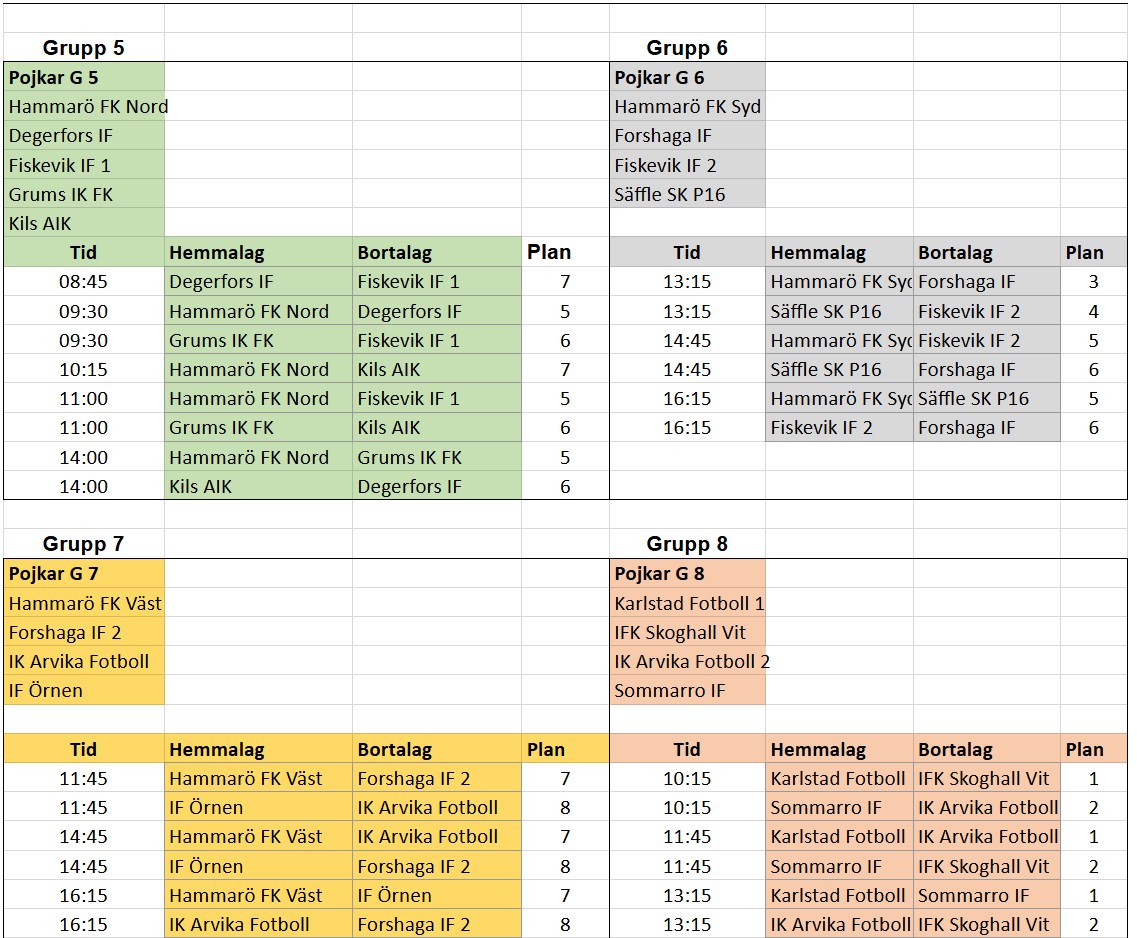 Grupp 5

Pojkar G 5
Hammarö FK Nord
Degerfors IF
Fiskevik IF 1
Grums IK FK
Kils AIK

| Tid | Hemmalag | Bortalag | Plan |
|---|---|---|---|
| 08:45 | Degerfors IF | Fiskevik IF 1 | 7 |
| 09:30 | Hammarö FK Nord | Degerfors IF | 5 |
| 09:30 | Grums IK FK | Fiskevik IF 1 | 6 |
| 10:15 | Hammarö FK Nord | Kils AIK | 7 |
| 11:00 | Hammarö FK Nord | Fiskevik IF 1 | 5 |
| 11:00 | Grums IK FK | Kils AIK | 6 |
| 14:00 | Hammarö FK Nord | Grums IK FK | 5 |
| 14:00 | Kils AIK | Degerfors IF | 6 |

Grupp 6

Pojkar G 6
Hammarö FK Syd
Forshaga IF
Fiskevik IF 2
Säffle SK P16

| Tid | Hemmalag | Bortalag | Plan |
|---|---|---|---|
| 13:15 | Hammarö FK Syd | Forshaga IF | 3 |
| 13:15 | Säffle SK P16 | Fiskevik IF 2 | 4 |
| 14:45 | Hammarö FK Syd | Fiskevik IF 2 | 5 |
| 14:45 | Säffle SK P16 | Forshaga IF | 6 |
| 16:15 | Hammarö FK Syd | Säffle SK P16 | 5 |
| 16:15 | Fiskevik IF 2 | Forshaga IF | 6 |

Grupp 7

Pojkar G 7
Hammarö FK Väst
Forshaga IF 2
IK Arvika Fotboll
IF Örnen

| Tid | Hemmalag | Bortalag | Plan |
|---|---|---|---|
| 11:45 | Hammarö FK Väst | Forshaga IF 2 | 7 |
| 11:45 | IF Örnen | IK Arvika Fotboll | 8 |
| 14:45 | Hammarö FK Väst | IK Arvika Fotboll | 7 |
| 14:45 | IF Örnen | Forshaga IF 2 | 8 |
| 16:15 | Hammarö FK Väst | IF Örnen | 7 |
| 16:15 | IK Arvika Fotboll | Forshaga IF 2 | 8 |

Grupp 8

Pojkar G 8
Karlstad Fotboll 1
IFK Skoghall Vit
IK Arvika Fotboll 2
Sommarro IF

| Tid | Hemmalag | Bortalag | Plan |
|---|---|---|---|
| 10:15 | Karlstad Fotboll | IFK Skoghall Vit | 1 |
| 10:15 | Sommarro IF | IK Arvika Fotboll | 2 |
| 11:45 | Karlstad Fotboll | IK Arvika Fotboll | 1 |
| 11:45 | Sommarro IF | IFK Skoghall Vit | 2 |
| 13:15 | Karlstad Fotboll | Sommarro IF | 1 |
| 13:15 | IK Arvika Fotboll | IFK Skoghall Vit | 2 |